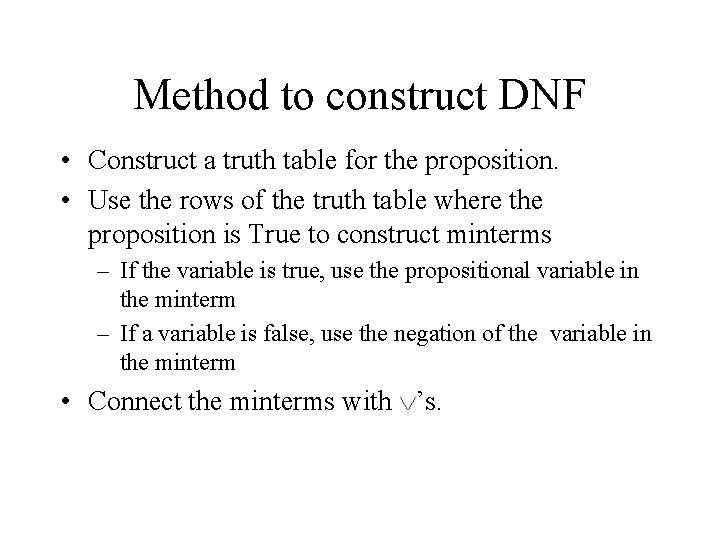 Method to construct DNF

• Construct a truth table for the proposition.

• Use the rows of the truth table where the proposition is True to construct minterms

– If the variable is true, use the propositional variable in the minterm

– If a variable is false, use the negation of the variable in the minterm

• Connect the minterms with $\vee$'s.